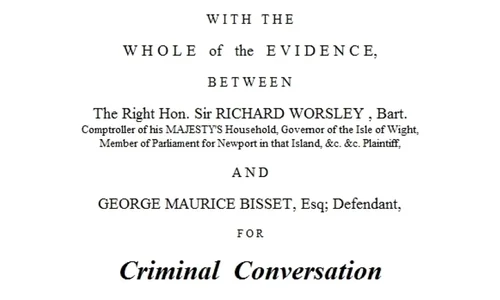 WITH THE

WHOLE of the EVIDENCE,

BETWEEN

The Right Hon. Sir RICHARD WORSLEY , Bart.
Comptroller of his MAJESTY'S Household, Governor of the Isle of Wight, Member of Parliament for Newport in that Island, &c. &c. Plaintiff,

AND

GEORGE MAURICE BISSET, Esq; Defendant,

FOR

Criminal Conversation